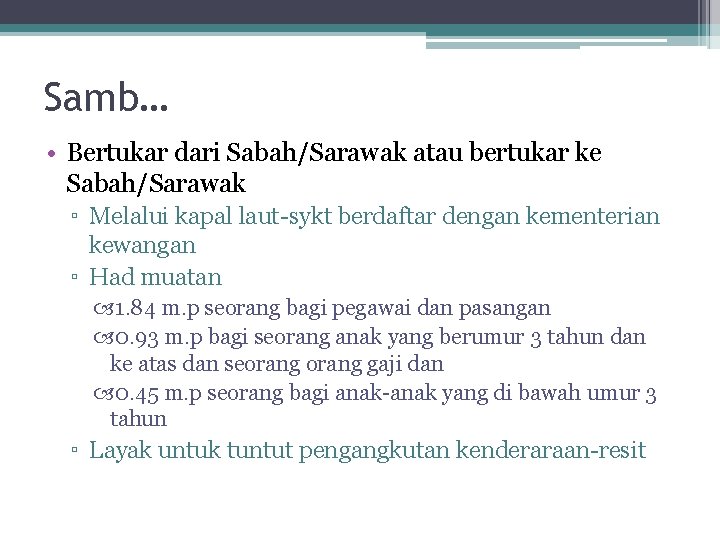 Samb...

• Bertukar dari Sabah/Sarawak atau bertukar ke Sabah/Sarawak
▫ Melalui kapal laut-sykt berdaftar dengan kementerian kewangan
▫ Had muatan
1.84 m.p seorang bagi pegawai dan pasangan
0.93 m.p bagi seorang anak yang berumur 3 tahun dan ke atas dan seorang orang gaji dan
0.45 m.p seorang bagi anak-anak yang di bawah umur 3 tahun
▫ Layak untuk tuntut pengangkutan kenderaraan-resit